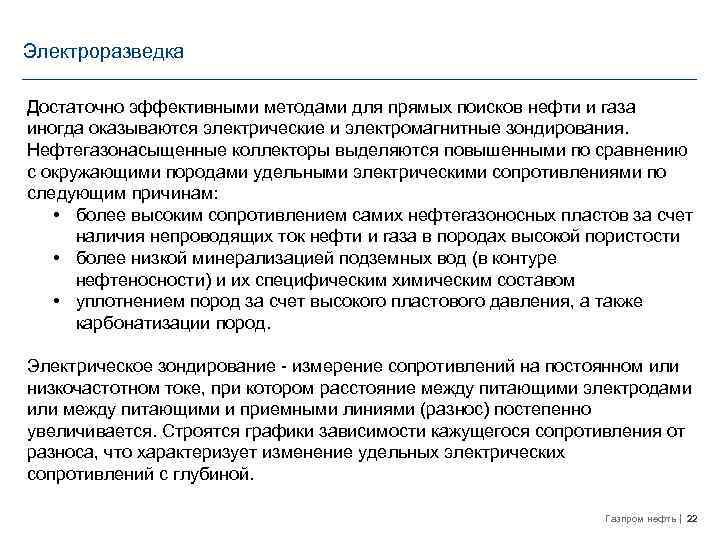 Электроразведка

Достаточно эффективными методами для прямых поисков нефти и газа иногда оказываются электрические и электромагнитные зондирования. Нефтегазонасыщенные коллекторы выделяются повышенными по сравнению с окружающими породами удельными электрическими сопротивлениями по следующим причинам:
• более высоким сопротивлением самих нефтегазоносных пластов за счет наличия непроводящих ток нефти и газа в породах высокой пористости
• более низкой минерализацией подземных вод (в контуре нефтеносности) и их специфическим химическим составом
• уплотнением пород за счет высокого пластового давления, а также карбонатизации пород.

Электрическое зондирование - измерение сопротивлений на постоянном или низкочастотном токе, при котором расстояние между питающими электродами или между питающими и приемными линиями (разнос) постепенно увеличивается. Строятся графики зависимости кажущегося сопротивления от разноса, что характеризует изменение удельных электрических сопротивлений с глубиной.

Газпром нефть | 22